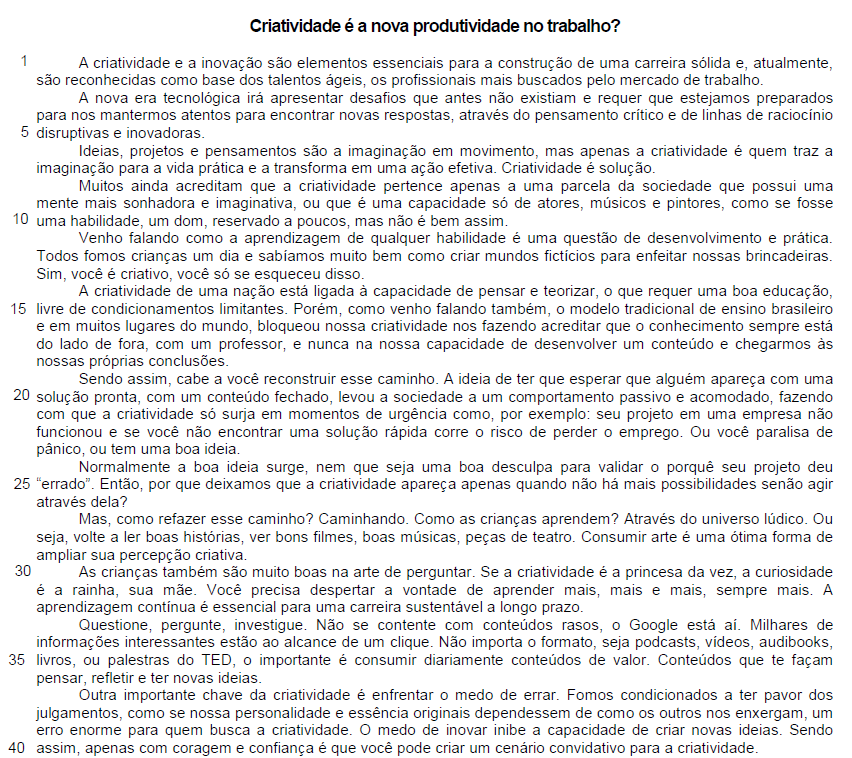 Criatividade é a nova produtividade no trabalho?

1 A criatividade e a inovação são elementos essenciais para a construção de uma carreira sólida e, atualmente, são reconhecidas como base dos talentos ágeis, os profissionais mais buscados pelo mercado de trabalho.

A nova era tecnológica irá apresentar desafios que antes não existiam e requer que estejamos preparados para nos mantermos atentos para encontrar novas respostas, através do pensamento crítico e de linhas de raciocínio 5 disruptivas e inovadoras.

Ideias, projetos e pensamentos são a imaginação em movimento, mas apenas a criatividade é quem traz a imaginação para a vida prática e a transforma em uma ação efetiva. Criatividade é solução.

Muitos ainda acreditam que a criatividade pertence apenas a uma parcela da sociedade que possui uma mente mais sonhadora e imaginativa, ou que é uma capacidade só de atores, músicos e pintores, como se fosse 10 uma habilidade, um dom, reservado a poucos, mas não é bem assim.

Venho falando como a aprendizagem de qualquer habilidade é uma questão de desenvolvimento e prática. Todos fomos crianças um dia e sabíamos muito bem como criar mundos fictícios para enfeitar nossas brincadeiras. Sim, você é criativo, você só se esqueceu disso.

A criatividade de uma nação está ligada à capacidade de pensar e teorizar, o que requer uma boa educação, 15 livre de condicionamentos limitantes. Porém, como venho falando também, o modelo tradicional de ensino brasileiro e em muitos lugares do mundo, bloqueou nossa criatividade nos fazendo acreditar que o conhecimento sempre está do lado de fora, com um professor, e nunca na nossa capacidade de desenvolver um conteúdo e chegarmos às nossas próprias conclusões.

Sendo assim, cabe a você reconstruir esse caminho. A ideia de ter que esperar que alguém apareça com uma 20 solução pronta, com um conteúdo fechado, levou a sociedade a um comportamento passivo e acomodado, fazendo com que a criatividade só surja em momentos de urgência como, por exemplo: seu projeto em uma empresa não funcionou e se você não encontrar uma solução rápida corre o risco de perder o emprego. Ou você paralisa de pânico, ou tem uma boa ideia.

Normalmente a boa ideia surge, nem que seja uma boa desculpa para validar o porquê seu projeto deu 25 “errado”. Então, por que deixamos que a criatividade apareça apenas quando não há mais possibilidades senão agir através dela?

Mas, como refazer esse caminho? Caminhando. Como as crianças aprendem? Através do universo lúdico. Ou seja, volte a ler boas histórias, ver bons filmes, boas músicas, peças de teatro. Consumir arte é uma ótima forma de ampliar sua percepção criativa.

30 As crianças também são muito boas na arte de perguntar. Se a criatividade é a princesa da vez, a curiosidade é a rainha, sua mãe. Você precisa despertar a vontade de aprender mais, mais e mais, sempre mais. A aprendizagem contínua é essencial para uma carreira sustentável a longo prazo.

Questione, pergunte, investigue. Não se contente com conteúdos rasos, o Google está aí. Milhares de informações interessantes estão ao alcance de um clique. Não importa o formato, seja podcasts, vídeos, audibooks, 35 livros, ou palestras do TED, o importante é consumir diariamente conteúdos de valor. Conteúdos que te façam pensar, refletir e ter novas ideias.

Outra importante chave da criatividade é enfrentar o medo de errar. Fomos condicionados a ter pavor dos julgamentos, como se nossa personalidade e essência originais dependessem de como os outros nos enxergam, um erro enorme para quem busca a criatividade. O medo de inovar inibe a capacidade de criar novas ideias. Sendo 40 assim, apenas com coragem e confiança é que você pode criar um cenário convidativo para a criatividade.